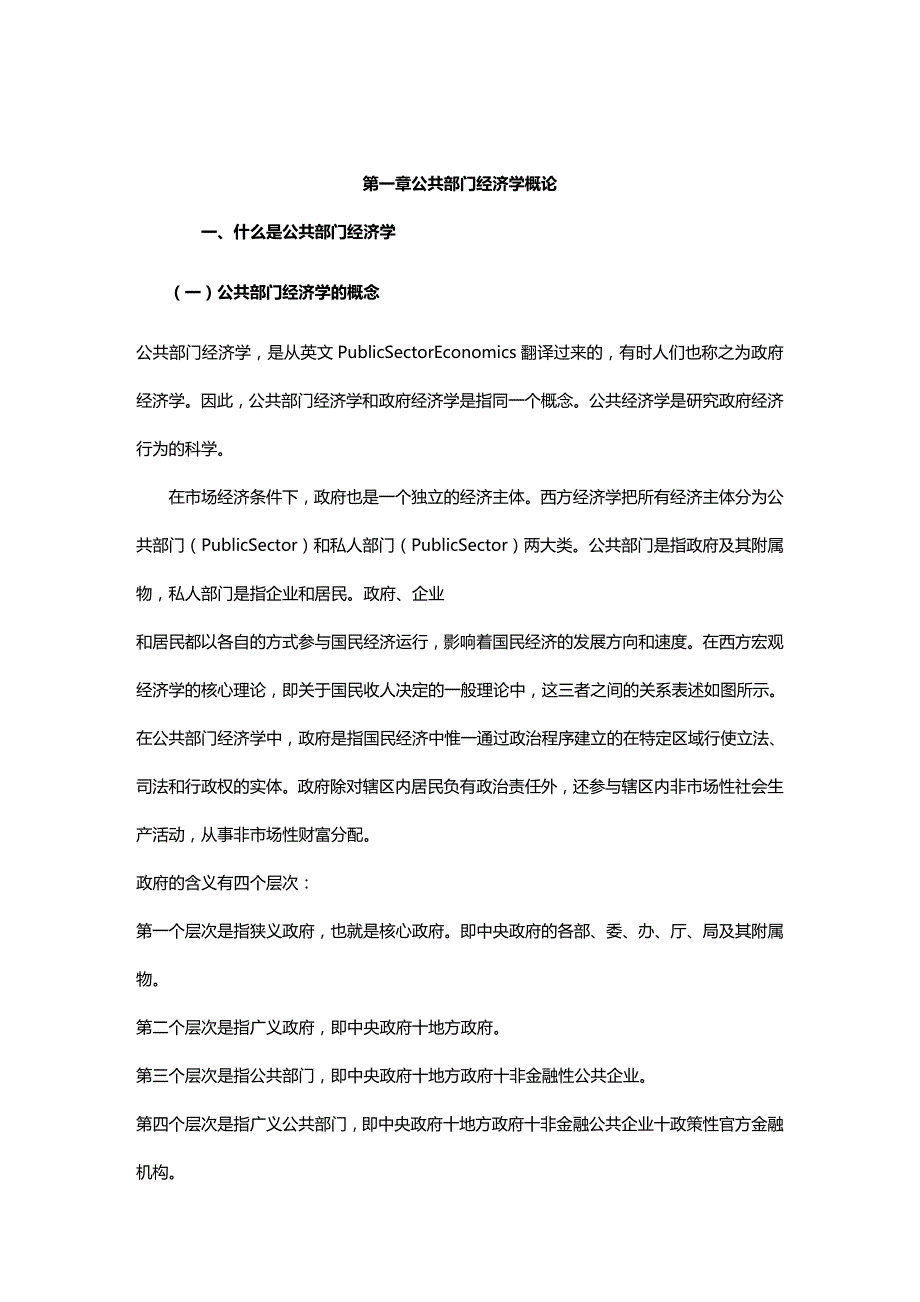 第一章公共部门经济学概论

一、什么是公共部门经济学

（一）公共部门经济学的概念

公共部门经济学，是从英文 PublicSectorEconomics 翻译过来的，有时人们也称之为政府经济学。因此，公共部门经济学和政府经济学是指同一个概念。公共经济学是研究政府经济行为的科学。

在市场经济条件下，政府也是一个独立的经济主体。西方经济学把所有经济主体分为公共部门（PublicSector）和私人部门（PublicSector）两大类。公共部门是指政府及其附属物，私人部门是指企业和居民。政府、企业

和居民都以各自的方式参与国民经济运行，影响着国民经济的发展方向和速度。在西方宏观经济学的核心理论，即关于国民收人决定的一般理论中，这三者之间的关系表述如图所示。

在公共部门经济学中，政府是指国民经济中惟一通过政治程序建立的在特定区域行使立法、司法和行政权的实体。政府除对辖区内居民负有政治责任外，还参与辖区内非市场性社会生产活动，从事非市场性财富分配。

政府的含义有四个层次：

第一个层次是指狭义政府，也就是核心政府。即中央政府的各部、委、办、厅、局及其附属物。

第二个层次是指广义政府，即中央政府十地方政府。

第三个层次是指公共部门，即中央政府十地方政府十非金融性公共企业。

第四个层次是指广义公共部门，即中央政府十地方政府十非金融公共企业十政策性官方金融机构。